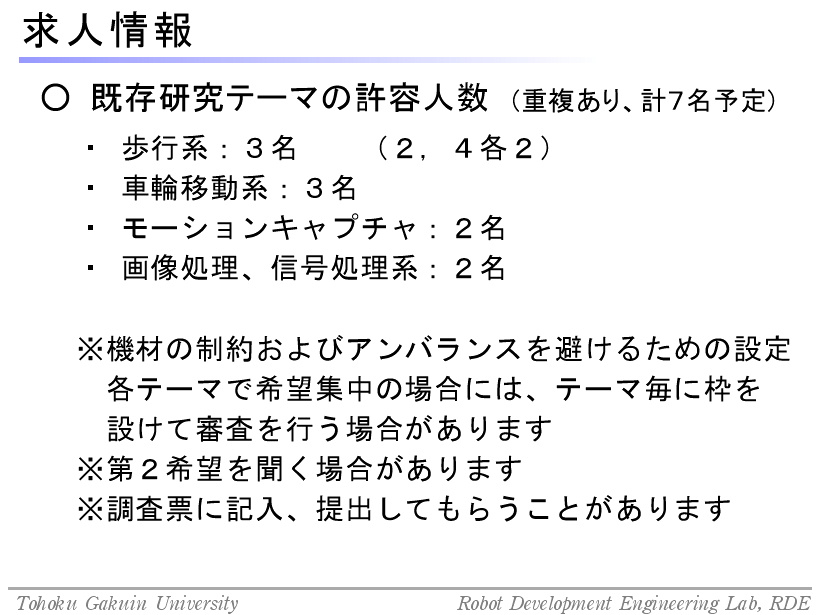 求人情報

○ 既存研究テーマの許容人数 (重複あり、計7名予定)

・ 歩行系：３名　　（２，４各２）
・ 車輪移動系：３名
・ モーションキャプチャ：２名
・ 画像処理、信号処理系：２名

※機材の制約およびアンバランスを避けるための設定
各テーマで希望集中の場合には、テーマ毎に枠を設けて審査を行う場合があります
※第２希望を聞く場合があります
※調査票に記入、提出してもらうことがあります

Tohoku Gakuin University　Robot Development Engineering Lab, RDE